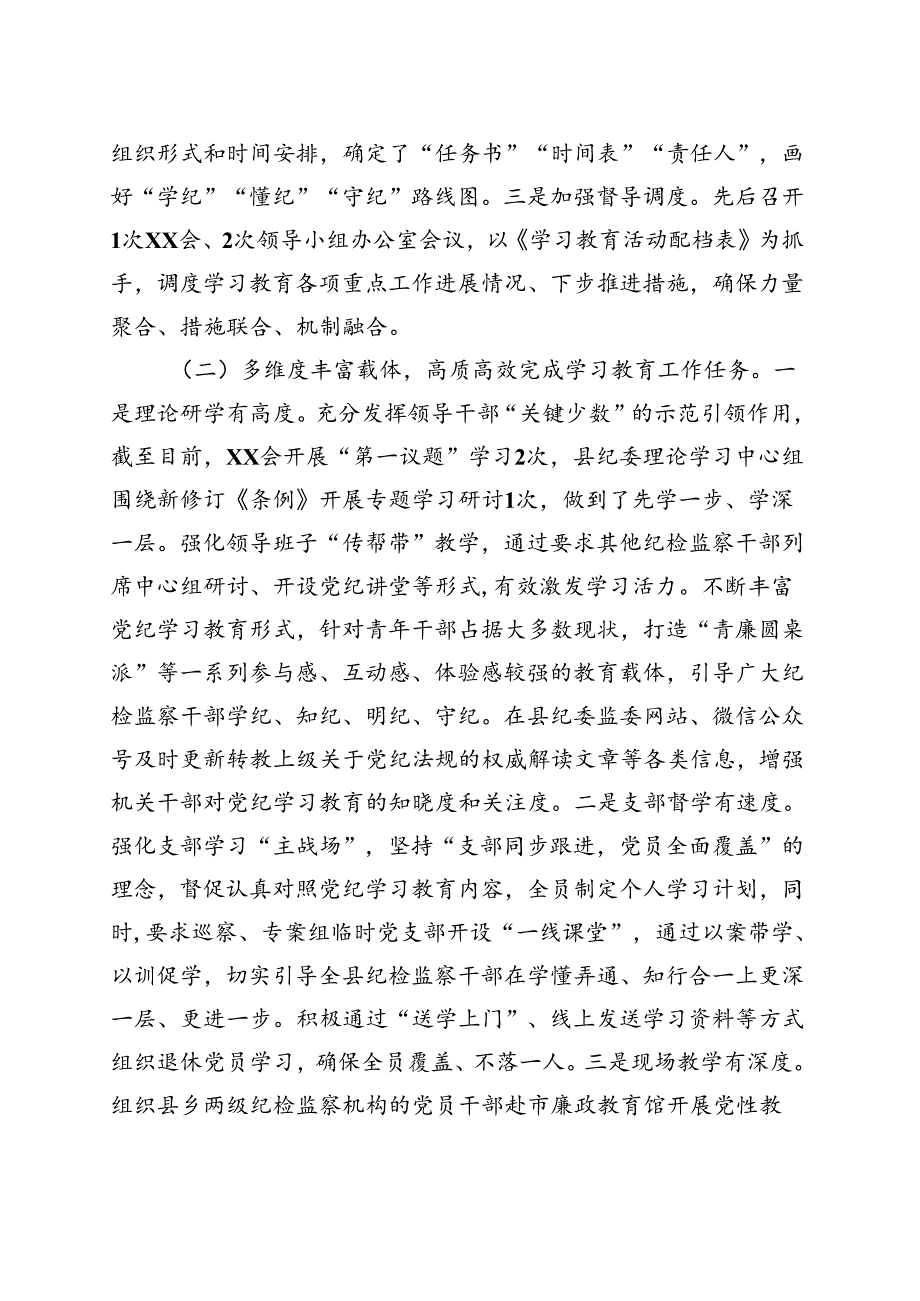 组织形式和时间安排，确定了“任务书”“时间表”“责任人”，画好“学纪”“懂纪”“守纪”路线图。三是加强督导调度。先后召开1次XX会、2次领导小组办公室会议，以《学习教育活动配档表》为抓手，调度学习教育各项重点工作进展情况、下步推进措施，确保力量聚合、措施联合、机制融合。

（二）多维度丰富载体，高质高效完成学习教育工作任务。一是理论研学有高度。充分发挥领导干部“关键少数”的示范引领作用，截至目前，XX会开展“第一议题”学习2次，县纪委理论学习中心组围绕新修订《条例》开展专题学习研讨1次，做到了先学一步、学深一层。强化领导班子“传帮带”教学，通过要求其他纪检监察干部列席中心组研讨、开设党纪讲堂等形式，有效激发学习活力。不断丰富党纪学习教育形式，针对青年干部占据大多数现状，打造“青廉圆桌派”等一系列参与感、互动感、体验感较强的教育载体，引导广大纪检监察干部学纪、知纪、明纪、守纪。在县纪委监委网站、微信公众号及时更新转教上级关于党纪法规的权威解读文章等各类信息，增强机关干部对党纪学习教育的知晓度和关注度。二是支部督学有速度。强化支部学习“主战场”，坚持“支部同步跟进，党员全面覆盖”的理念，督促认真对照党纪学习教育内容，全员制定个人学习计划，同时，要求巡察、专案组临时党支部开设“一线课堂”，通过以案带学、以训促学，切实引导全县纪检监察干部在学懂弄通、知行合一上更深一层、更进一步。积极通过“送学上门”、线上发送学习资料等方式组织退休党员学习，确保全员覆盖、不落一人。三是现场教学有深度。组织县乡两级纪检监察机构的党员干部赴市廉政教育馆开展党性教